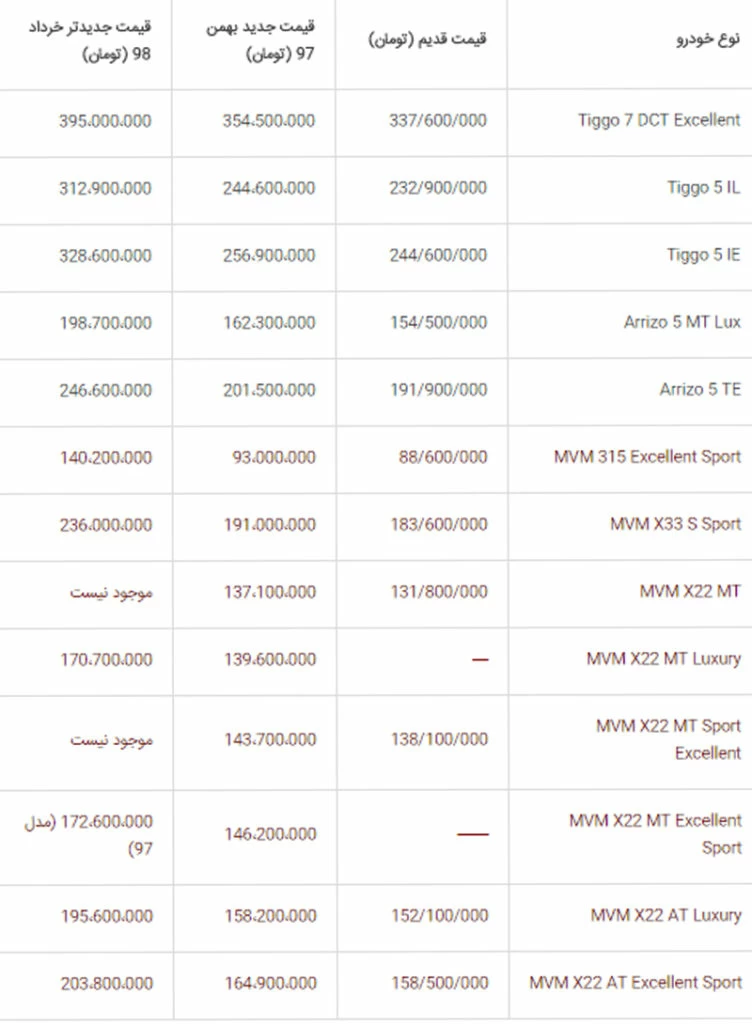 | نوع خودرو | قیمت قدیم (تومان) | قیمت جدید بهمن 97 (تومان) | قیمت جدیدتر خرداد 98 (تومان) |
|---|---|---|---|
| Tiggo 7 DCT Excellent | 337/600/000 | 354.500.000 | 395.000.000 |
| Tiggo 5 IL | 232/900/000 | 244.600.000 | 312.900.000 |
| Tiggo 5 IE | 244/600/000 | 256.900.000 | 328.600.000 |
| Arrizo 5 MT Lux | 154/500/000 | 162.300.000 | 198.700.000 |
| Arrizo 5 TE | 191/900/000 | 201.500.000 | 246.600.000 |
| MVM 315 Excellent Sport | 88/600/000 | 93.000.000 | 140.200.000 |
| MVM X33 S Sport | 183/600/000 | 191.000.000 | 236.000.000 |
| MVM X22 MT | 131/800/000 | 137.100.000 | موجود نیست |
| MVM X22 MT Luxury | — | 139.600.000 | 170.700.000 |
| MVM X22 MT Sport Excellent | 138/100/000 | 143.700.000 | موجود نیست |
| MVM X22 MT Excellent Sport | — | 146.200.000 | 172.600.000 (مدل 97) |
| MVM X22 AT Luxury | 152/100/000 | 158.200.000 | 195.600.000 |
| MVM X22 AT Excellent Sport | 158/500/000 | 164.900.000 | 203.800.000 |